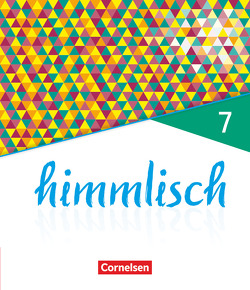 7

himmlisch

Cornelsen